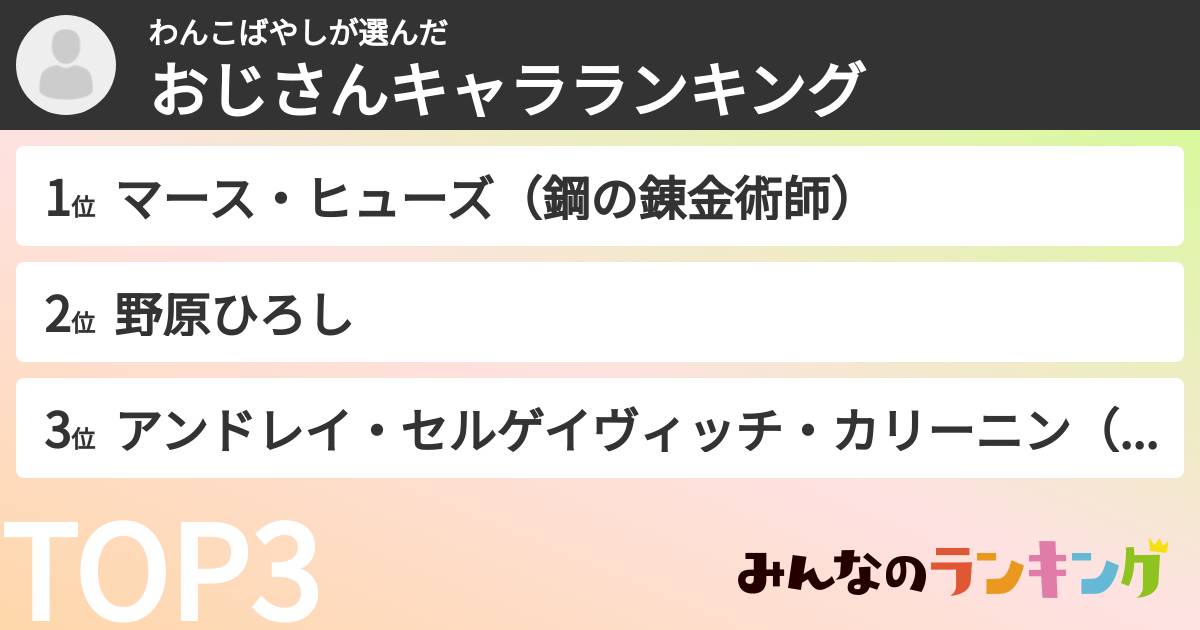 わんこばやしが選んだ
おじさんキャラランキング

1位 マース・ヒューズ（鋼の錬金術師）

2位 野原ひろし

3位 アンドレイ・セルゲイヴィッチ・カリーニン（...

TOP3

みんなのランキング